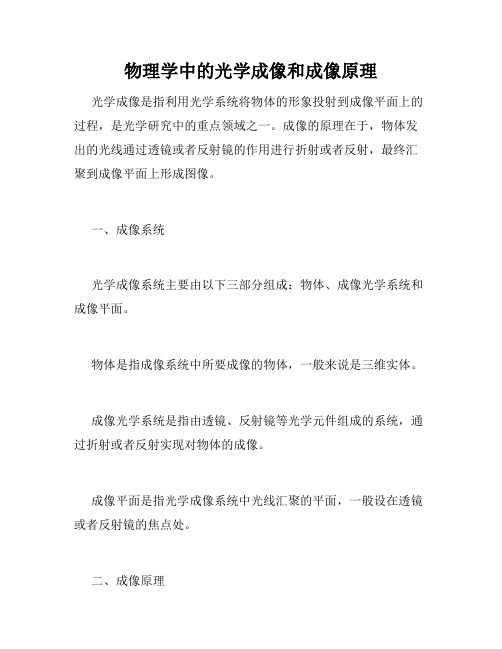 物理学中的光学成像和成像原理

光学成像是指利用光学系统将物体的形象投射到成像平面上的过程，是光学研究中的重点领域之一。成像的原理在于，物体发出的光线通过透镜或者反射镜的作用进行折射或者反射，最终汇聚到成像平面上形成图像。

一、成像系统

光学成像系统主要由以下三部分组成：物体、成像光学系统和成像平面。

物体是指成像系统中所要成像的物体，一般来说是三维实体。

成像光学系统是指由透镜、反射镜等光学元件组成的系统，通过折射或者反射实现对物体的成像。

成像平面是指光学成像系统中光线汇聚的平面，一般设在透镜或者反射镜的焦点处。

二、成像原理